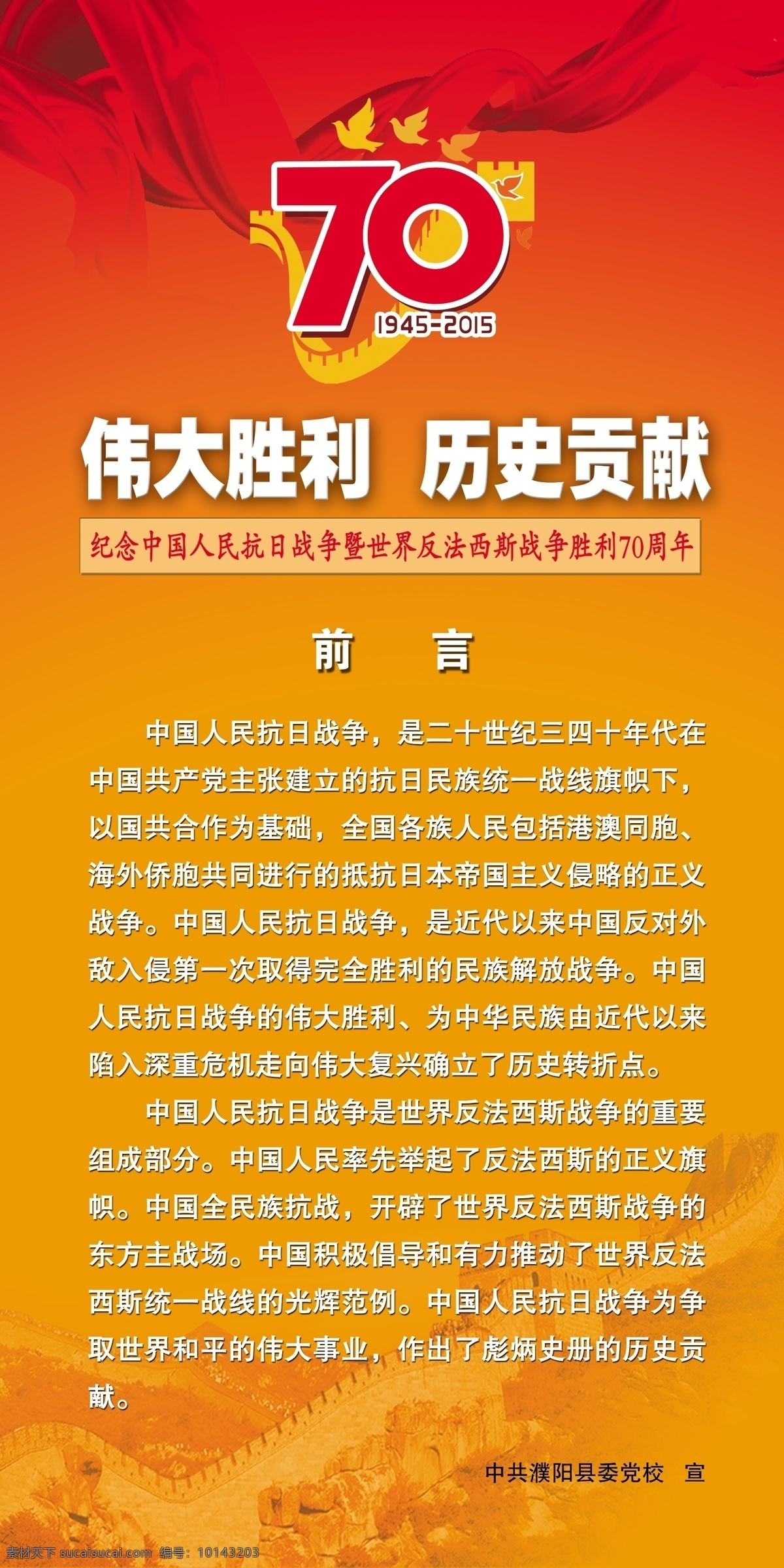 70
1945-2015

伟大胜利 历史贡献

纪念中国人民抗日战争暨世界反法西斯战争胜利70周年

前 言

中国人民抗日战争，是二十世纪三四十年代在中国共产党主张建立的抗日民族统一战线旗帜下，以国共合作为基础，全国各族人民包括港澳同胞、海外侨胞共同进行的抵抗日本帝国主义侵略的正义战争。中国人民抗日战争，是近代以来中国反对外敌入侵第一次取得完全胜利的民族解放战争。中国人民抗日战争的伟大胜利、为中华民族由近代以来陷入深重危机走向伟大复兴确立了历史转折点。

中国人民抗日战争是世界反法西斯战争的重要组成部分。中国人民率先举起了反法西斯的正义旗帜。中国全民族抗战，开辟了世界反法西斯战争的东方主战场。中国积极倡导和有力推动了世界反法西斯统一战线的光辉范例。中国人民抗日战争为争取世界和平的伟大事业，作出了彪炳史册的历史贡献。

中共濮阳县委党校 宣

素材天下 sucaisucai.com 编号：10143203